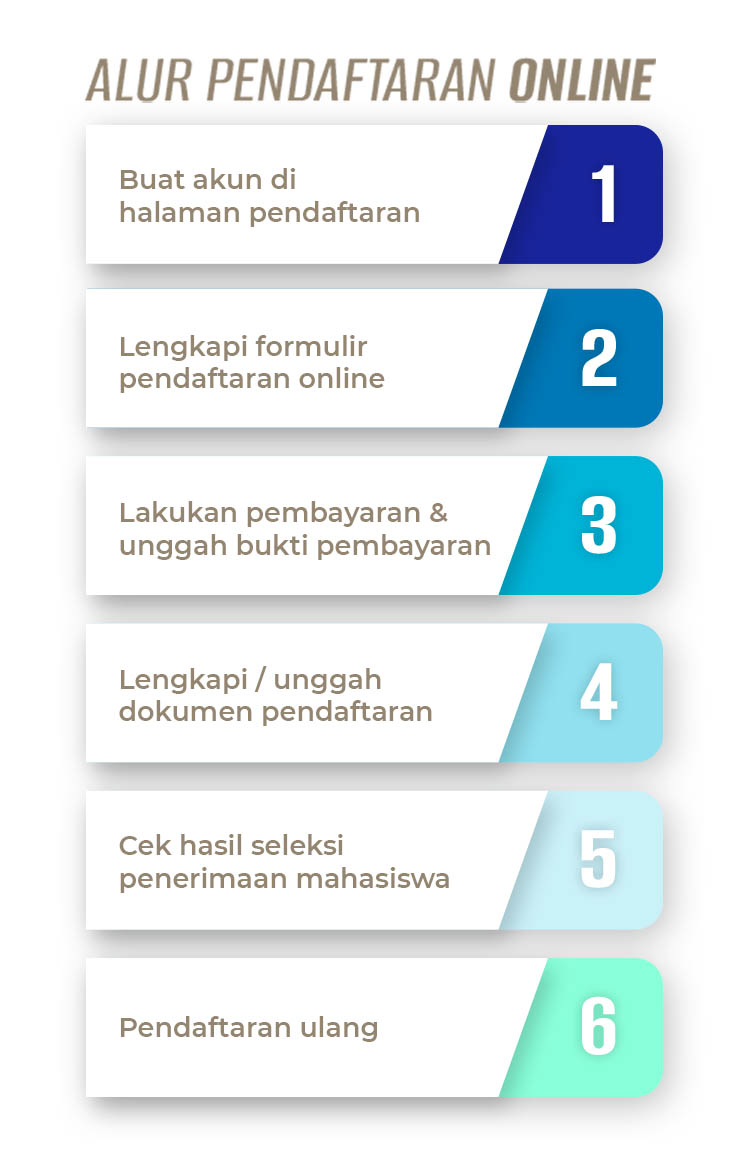 ALUR PENDAFTARAN ONLINE

Buat akun di halaman pendaftaran

1

Lengkapi formulir pendaftaran online

2

Lakukan pembayaran & unggah bukti pembayaran

3

Lengkapi / unggah dokumen pendaftaran

4

Cek hasil seleksi penerimaan mahasiswa

5

Pendaftaran ulang

6